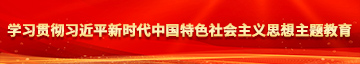 学习贯彻习近平新时代中国特色社会主义思想主题教育